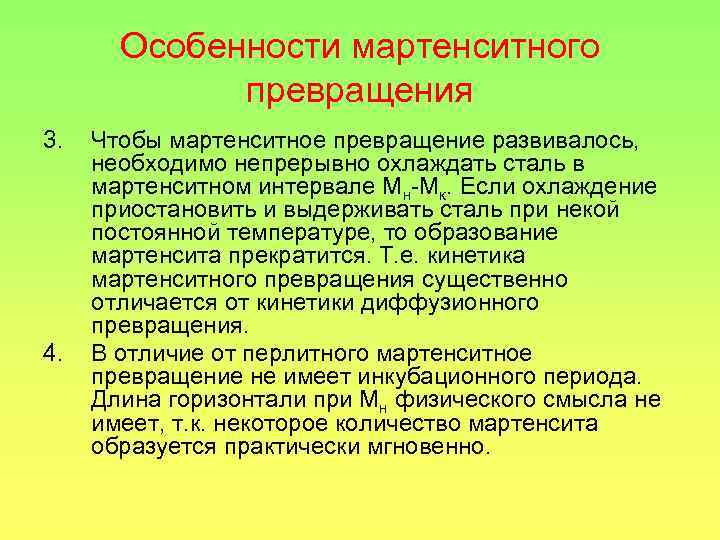 Особенности мартенситного превращения

3. Чтобы мартенситное превращение развивалось, необходимо непрерывно охлаждать сталь в мартенситном интервале $М_н$-$М_к$. Если охлаждение приостановить и выдерживать сталь при некой постоянной температуре, то образование мартенсита прекратится. Т.е. кинетика мартенситного превращения существенно отличается от кинетики диффузионного превращения.

4. В отличие от перлитного мартенситное превращение не имеет инкубационного периода. Длина горизонтали при $М_н$ физического смысла не имеет, т.к. некоторое количество мартенсита образуется практически мгновенно.